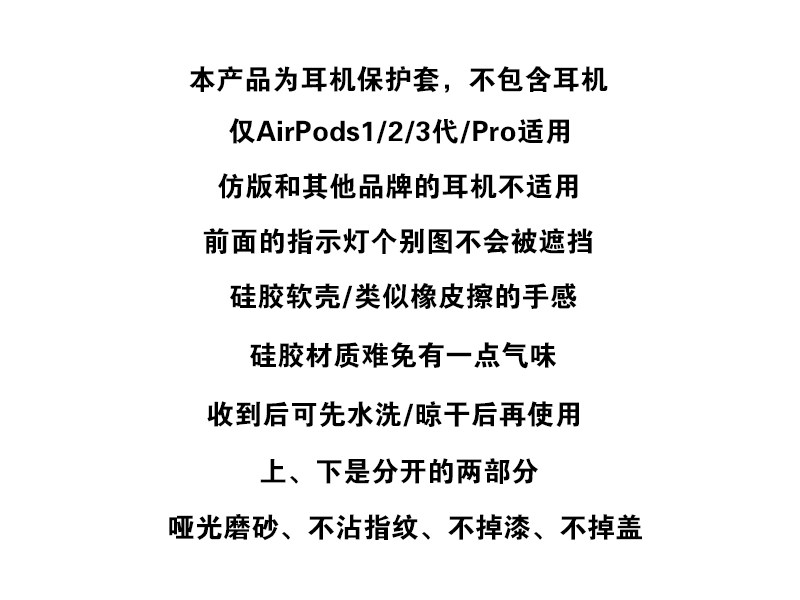 本产品为耳机保护套，不包含耳机

仅AirPods1/2/3代/Pro适用

仿版和其他品牌的耳机不适用

前面的指示灯个别图不会被遮挡

硅胶软壳/类似橡皮擦的手感

硅胶材质难免有一点气味

收到后可先水洗/晾干后再使用

上、下是分开的两部分

哑光磨砂、不沾指纹、不掉漆、不掉盖